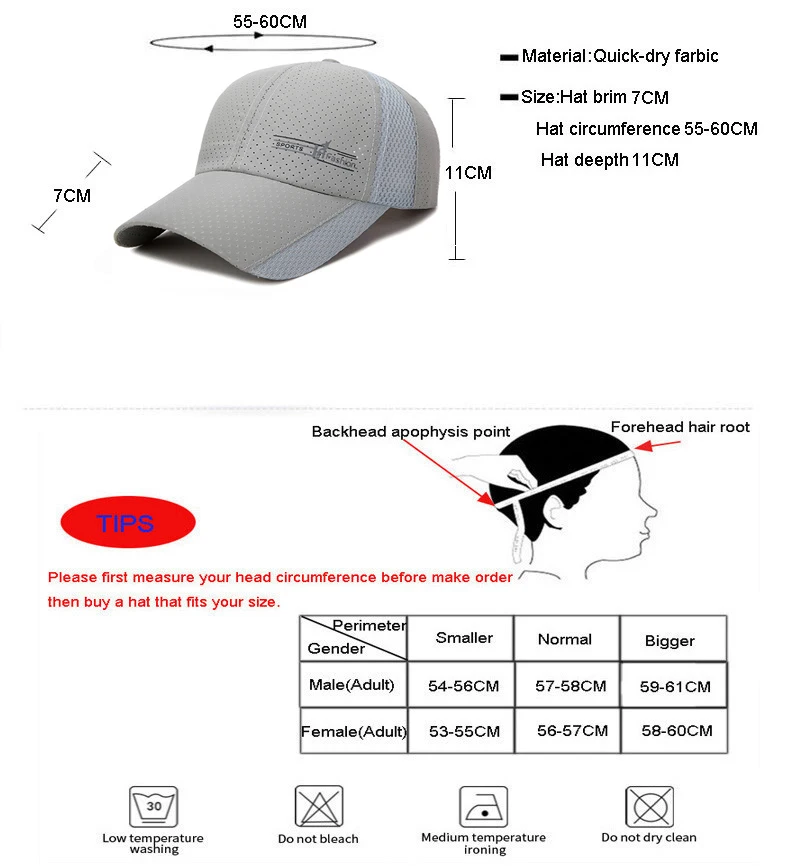 55-60CM

7CM

SPORTS Fashion

11CM

Material:Quick-dry farbic

Size:Hat brim 7CM
Hat circumference 55-60CM
Hat deepth 11CM

Backhead apophysis point

Forehead hair root

TIPS

Please first measure your head circumference before make order then buy a hat that fits your size.

| Perimeter / Gender | Smaller | Normal | Bigger |
|---|---|---|---|
| Male(Adult) | 54-56CM | 57-58CM | 59-61CM |
| Female(Adult) | 53-55CM | 56-57CM | 58-60CM |

30
Low temperature washing

Do not bleach

Medium temperature ironing

Do not dry clean